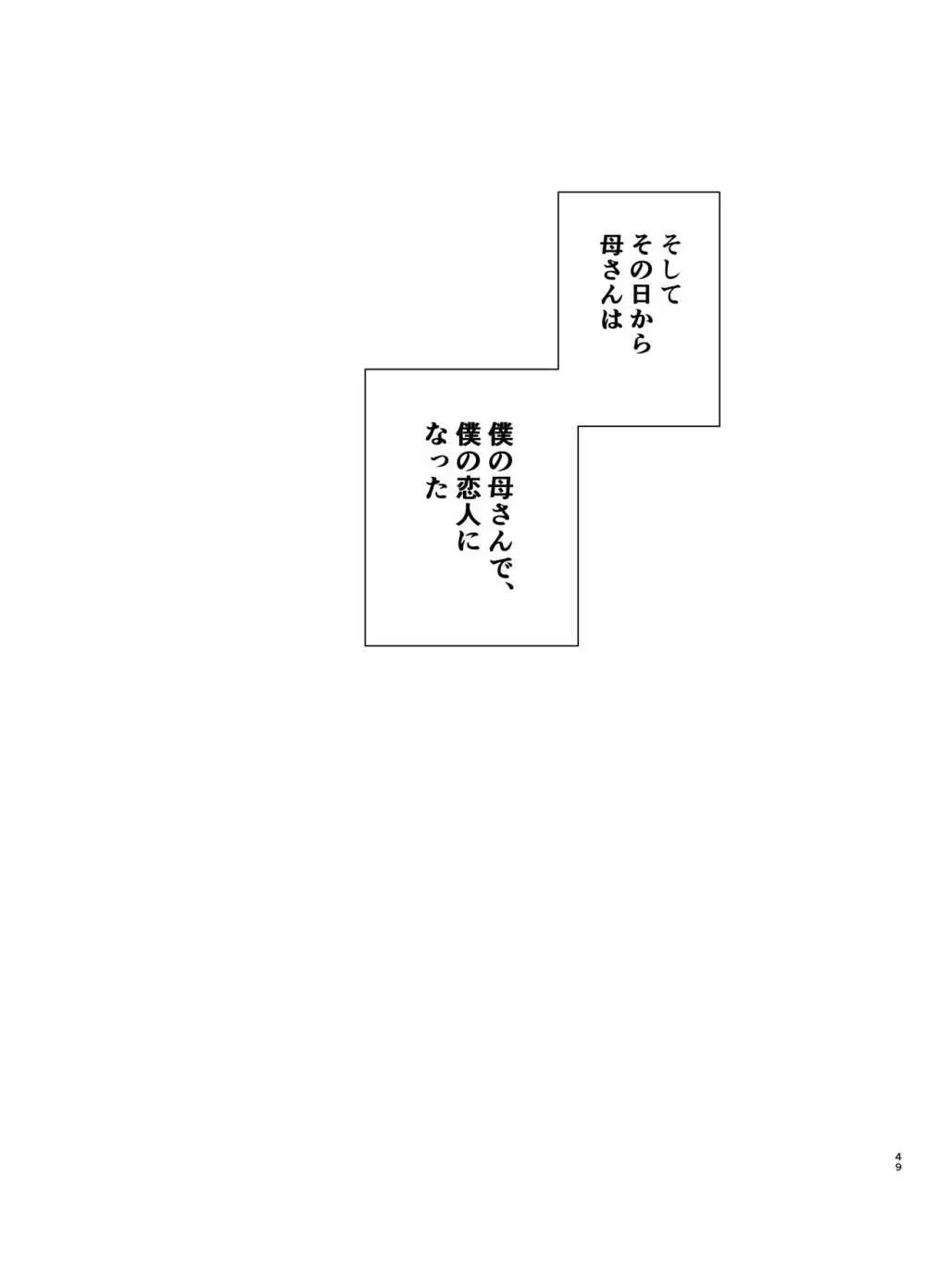 そして
その日から
母さんは

僕の母さんで、
僕の恋人に
なった

49